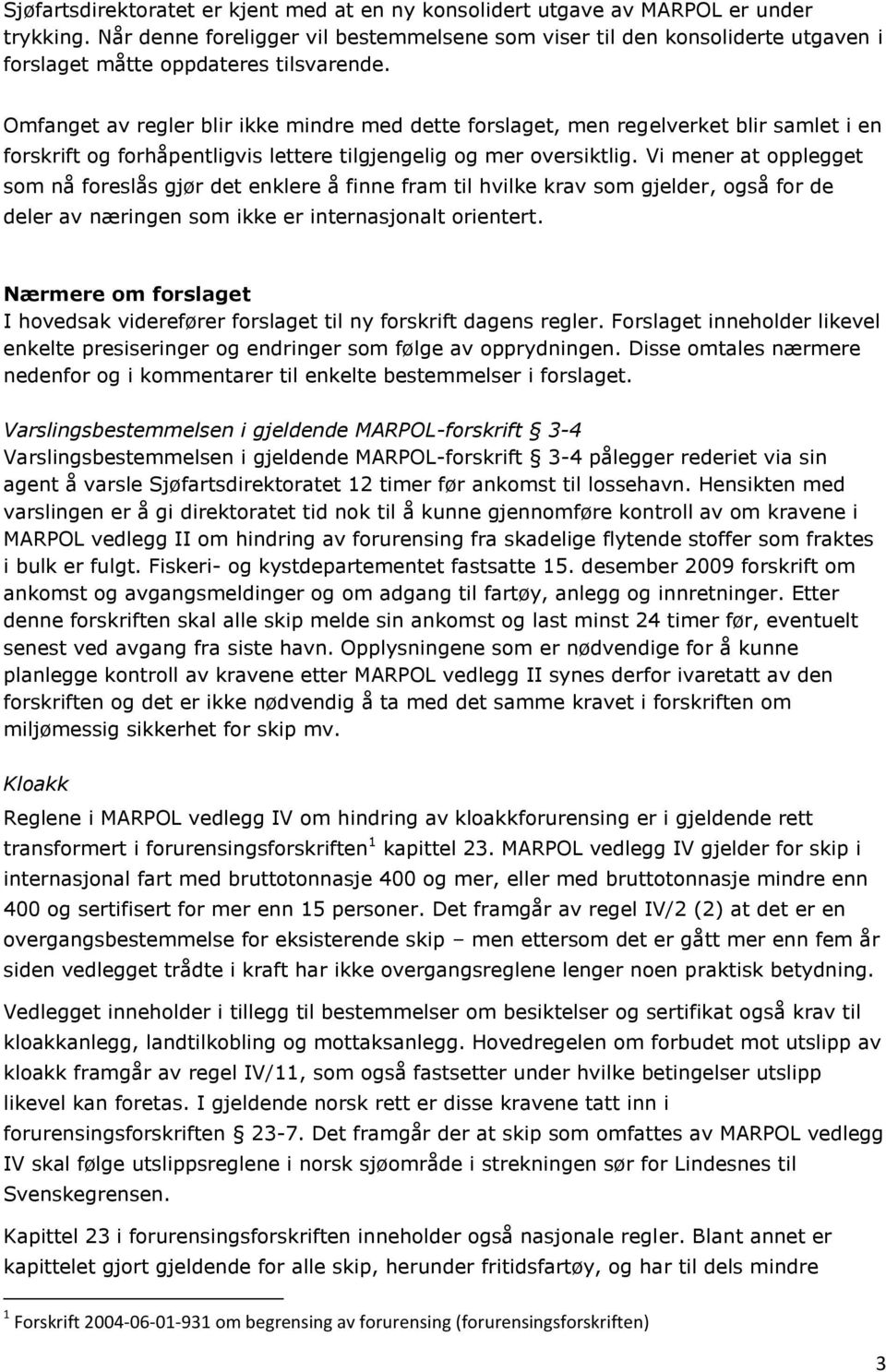 Sjøfartsdirektoratet er kjent med at en ny konsolidert utgave av MARPOL er under trykking. Når denne foreligger vil bestemmelsene som viser til den konsoliderte utgaven i forslaget måtte oppdateres tilsvarende.

Omfanget av regler blir ikke mindre med dette forslaget, men regelverket blir samlet i en forskrift og forhåpentligvis lettere tilgjengelig og mer oversiktlig. Vi mener at opplegget som nå foreslås gjør det enklere å finne fram til hvilke krav som gjelder, også for de deler av næringen som ikke er internasjonalt orientert.

Nærmere om forslaget
I hovedsak viderefører forslaget til ny forskrift dagens regler. Forslaget inneholder likevel enkelte presiseringer og endringer som følge av opprydningen. Disse omtales nærmere nedenfor og i kommentarer til enkelte bestemmelser i forslaget.

Varslingsbestemmelsen i gjeldende MARPOL-forskrift § 3-4
Varslingsbestemmelsen i gjeldende MARPOL-forskrift § 3-4 pålegger rederiet via sin agent å varsle Sjøfartsdirektoratet 12 timer før ankomst til lossehavn. Hensikten med varslingen er å gi direktoratet tid nok til å kunne gjennomføre kontroll av om kravene i MARPOL vedlegg II om hindring av forurensing fra skadelige flytende stoffer som fraktes i bulk er fulgt. Fiskeri- og kystdepartementet fastsatte 15. desember 2009 forskrift om ankomst og avgangsmeldinger og om adgang til fartøy, anlegg og innretninger. Etter denne forskriften skal alle skip melde sin ankomst og last minst 24 timer før, eventuelt senest ved avgang fra siste havn. Opplysningene som er nødvendige for å kunne planlegge kontroll av kravene etter MARPOL vedlegg II synes derfor ivaretatt av den forskriften og det er ikke nødvendig å ta med det samme kravet i forskriften om miljømessig sikkerhet for skip mv.

Kloakk
Reglene i MARPOL vedlegg IV om hindring av kloakkforurensing er i gjeldende rett transformert i forurensingsforskriften$^1$ kapittel 23. MARPOL vedlegg IV gjelder for skip i internasjonal fart med bruttotonnasje 400 og mer, eller med bruttotonnasje mindre enn 400 og sertifisert for mer enn 15 personer. Det framgår av regel IV/2 (2) at det er en overgangsbestemmelse for eksisterende skip – men ettersom det er gått mer enn fem år siden vedlegget trådte i kraft har ikke overgangsreglene lenger noen praktisk betydning.

Vedlegget inneholder i tillegg til bestemmelser om besiktelser og sertifikat også krav til kloakkanlegg, landtilkobling og mottaksanlegg. Hovedregelen om forbudet mot utslipp av kloakk framgår av regel IV/11, som også fastsetter under hvilke betingelser utslipp likevel kan foretas. I gjeldende norsk rett er disse kravene tatt inn i forurensingsforskriften § 23-7. Det framgår der at skip som omfattes av MARPOL vedlegg IV skal følge utslippsreglene i norsk sjøområde i strekningen sør for Lindesnes til Svenskegrensen.

Kapittel 23 i forurensingsforskriften inneholder også nasjonale regler. Blant annet er kapittelet gjort gjeldende for alle skip, herunder fritidsfartøy, og har til dels mindre

$^1$ Forskrift 2004-06-01-931 om begrensing av forurensing (forurensingsforskriften)

3